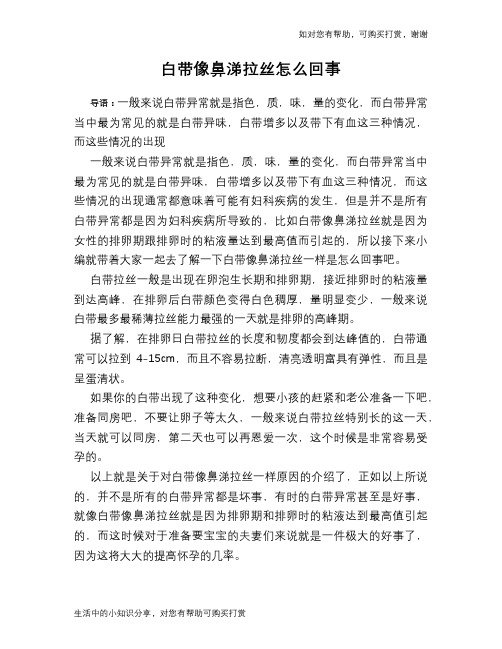 如对您有帮助，可购买打赏，谢谢

白带像鼻涕拉丝怎么回事

导语：一般来说白带异常就是指色，质，味，量的变化，而白带异常当中最为常见的就是白带异味，白带增多以及带下有血这三种情况，而这些情况的出现

一般来说白带异常就是指色，质，味，量的变化，而白带异常当中最为常见的就是白带异味，白带增多以及带下有血这三种情况，而这些情况的出现通常都意味着可能有妇科疾病的发生，但是并不是所有白带异常都是因为妇科疾病所导致的，比如白带像鼻涕拉丝就是因为女性的排卵期跟排卵时的粘液量达到最高值而引起的，所以接下来小编就带着大家一起去了解一下白带像鼻涕拉丝一样是怎么回事吧。

白带拉丝一般是出现在卵泡生长期和排卵期，接近排卵时的粘液量到达高峰，在排卵后白带颜色变得白色稠厚，量明显变少，一般来说白带最多最稀薄拉丝能力最强的一天就是排卵的高峰期。

据了解，在排卵日白带拉丝的长度和韧度都会到达峰值的，白带通常可以拉到 4-15cm，而且不容易拉断，清亮透明富具有弹性，而且是呈蛋清状。

如果你的白带出现了这种变化，想要小孩的赶紧和老公准备一下吧，准备同房吧，不要让卵子等太久，一般来说白带拉丝特别长的这一天，当天就可以同房，第二天也可以再恩爱一次，这个时候是非常容易受孕的。

以上就是关于对白带像鼻涕拉丝一样原因的介绍了，正如以上所说的，并不是所有的白带异常都是坏事，有时的白带异常甚至是好事，就像白带像鼻涕拉丝就是因为排卵期和排卵时的粘液达到最高值引起的，而这时候对于准备要宝宝的夫妻们来说就是一件极大的好事了，因为这将大大的提高怀孕的几率。

生活中的小知识分享，对您有帮助可购买打赏